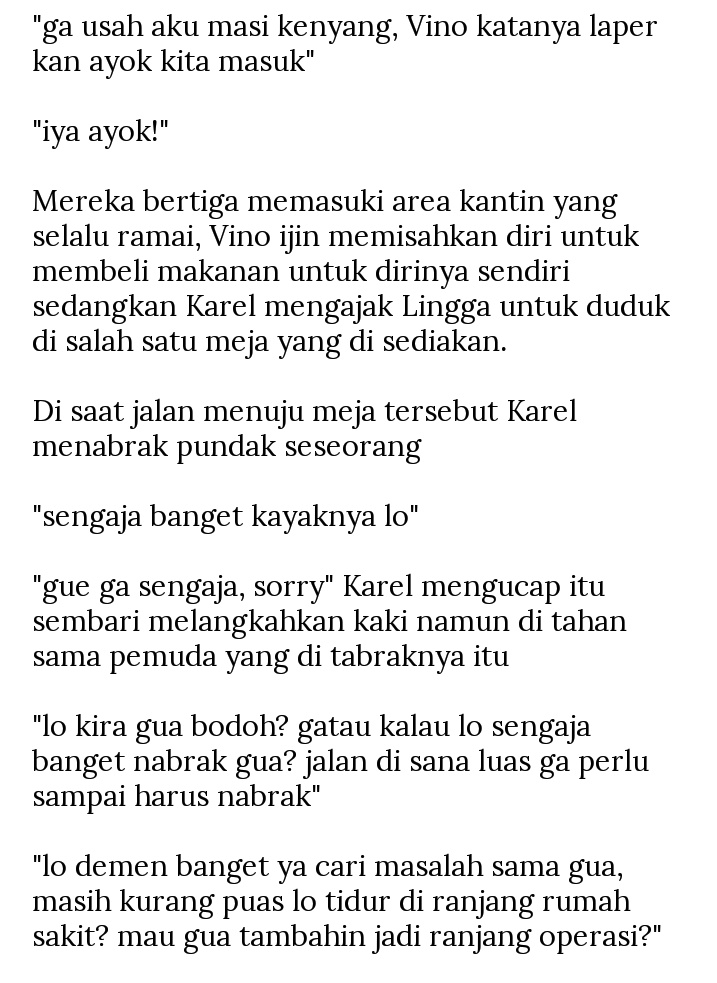 "ga usah aku masi kenyang, Vino katanya laper kan ayok kita masuk"

"iya ayok!"

Mereka bertiga memasuki area kantin yang selalu ramai, Vino ijin memisahkan diri untuk membeli makanan untuk dirinya sendiri sedangkan Karel mengajak Lingga untuk duduk di salah satu meja yang di sediakan.

Di saat jalan menuju meja tersebut Karel menabrak pundak seseorang

"sengaja banget kayaknya lo"

"gue ga sengaja, sorry" Karel mengucap itu sembari melangkahkan kaki namun di tahan sama pemuda yang di tabraknya itu

"lo kira gua bodoh? gatau kalau lo sengaja banget nabrak gua? jalan di sana luas ga perlu sampai harus nabrak"

"lo demen banget ya cari masalah sama gua, masih kurang puas lo tidur di ranjang rumah sakit? mau gua tambahin jadi ranjang operasi?"